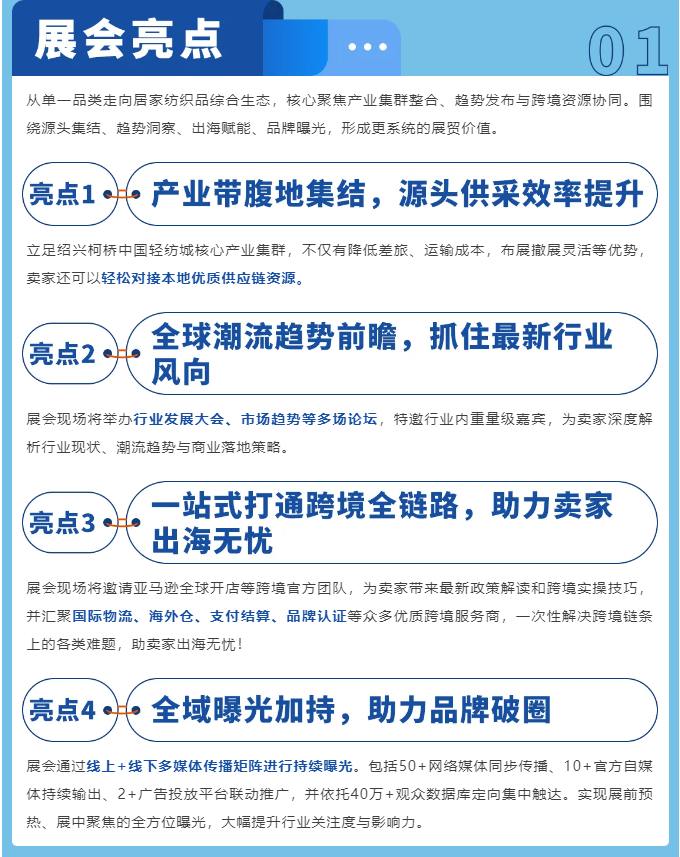 展会亮点

01

从单一品类走向居家纺织品综合生态，核心聚焦产业集群整合、趋势发布与跨境资源协同。围绕源头集结、趋势洞察、出海赋能、品牌曝光，形成更系统的展贸价值。

亮点1

产业带腹地集结，源头供采效率提升

立足绍兴柯桥中国轻纺城核心产业集群，不仅有降低差旅、运输成本，布展撤展灵活等优势，卖家还可以轻松对接本地优质供应链资源。

亮点2

全球潮流趋势前瞻，抓住最新行业风向

展会现场将举办行业发展大会、市场趋势等多场论坛，特邀行业内重量级嘉宾，为卖家深度解析行业现状、潮流趋势与商业落地策略。

亮点3

一站式打通跨境全链路，助力卖家出海无忧

展会现场将邀请亚马逊全球开店等跨境官方团队，为卖家带来最新政策解读和跨境实操技巧，并汇聚国际物流、海外仓、支付结算、品牌认证等众多优质跨境服务商，一次性解决跨境链条上的各类难题，助卖家出海无忧！

亮点4

全域曝光加持，助力品牌破圈

展会通过线上+线下多媒体传播矩阵进行持续曝光。包括50+网络媒体同步传播、10+官方自媒体持续输出、2+广告投放平台联动推广，并依托40万+观众数据库定向集中触达。实现展前预热、展中聚焦的全方位曝光，大幅提升行业关注度与影响力。